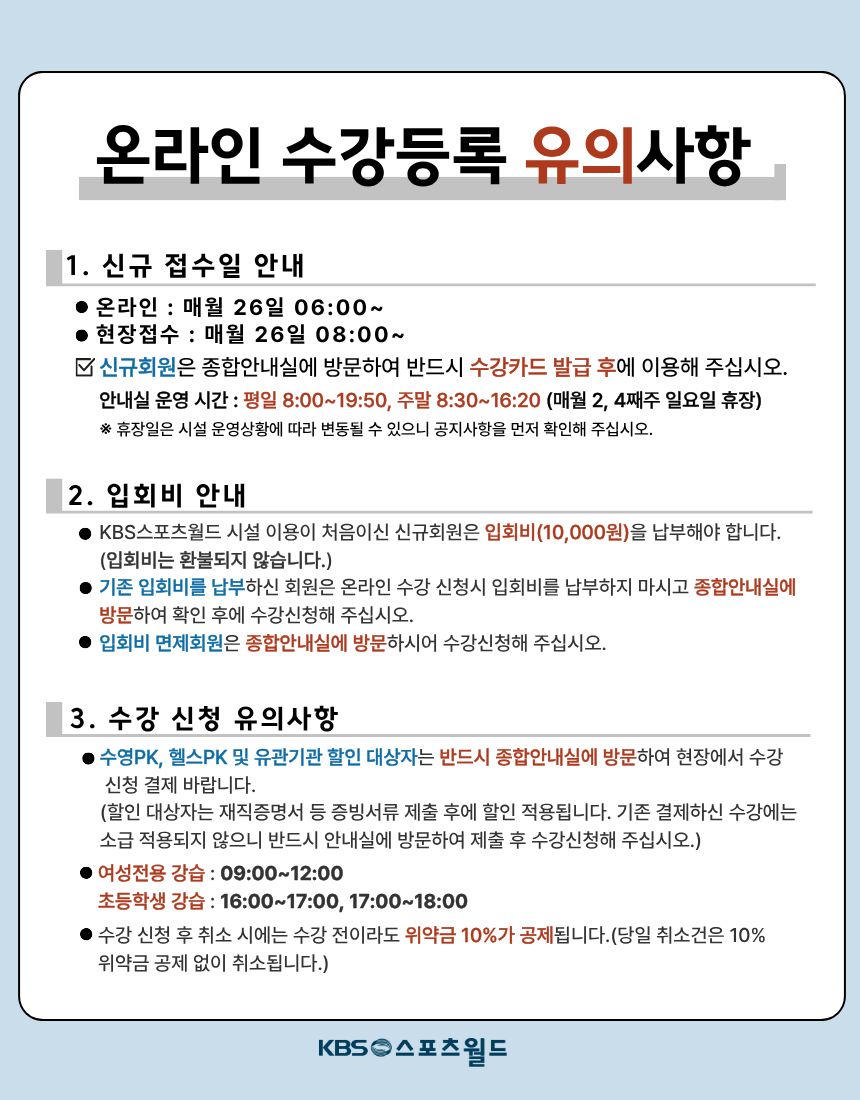 온라인 수강등록 유의사항

1. 신규 접수일 안내

● 온라인 : 매월 26일 06:00~
● 현장접수 : 매월 26일 08:00~
☑ 신규회원은 종합안내실에 방문하여 반드시 수강카드 발급 후에 이용해 주십시오.
안내실 운영 시간 : 평일 8:00~19:50, 주말 8:30~16:20 (매월 2, 4째주 일요일 휴장)
※ 휴장일은 시설 운영상황에 따라 변동될 수 있으니 공지사항을 먼저 확인해 주십시오.

2. 입회비 안내

● KBS스포츠월드 시설 이용이 처음이신 신규회원은 입회비(10,000원)을 납부해야 합니다. (입회비는 환불되지 않습니다.)
● 기존 입회비를 납부하신 회원은 온라인 수강 신청시 입회비를 납부하지 마시고 종합안내실에 방문하여 확인 후에 수강신청해 주십시오.
● 입회비 면제회원은 종합안내실에 방문하시어 수강신청해 주십시오.

3. 수강 신청 유의사항

● 수영PK, 헬스PK 및 유관기관 할인 대상자는 반드시 종합안내실에 방문하여 현장에서 수강 신청 결제 바랍니다.
(할인 대상자는 재직증명서 등 증빙서류 제출 후에 할인 적용됩니다. 기존 결제하신 수강에는 소급 적용되지 않으니 반드시 안내실에 방문하여 제출 후 수강신청해 주십시오.)
● 여성전용 강습 : 09:00~12:00
초등학생 강습 : 16:00~17:00, 17:00~18:00
● 수강 신청 후 취소 시에는 수강 전이라도 위약금 10%가 공제됩니다.(당일 취소건은 10% 위약금 공제 없이 취소됩니다.)

KBS 스포츠월드